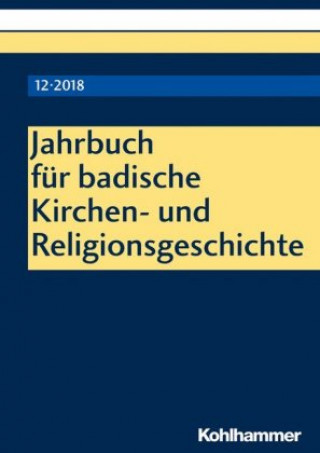 12·2018

Jahrbuch für badische Kirchen- und Religionsgeschichte

Kohlhammer